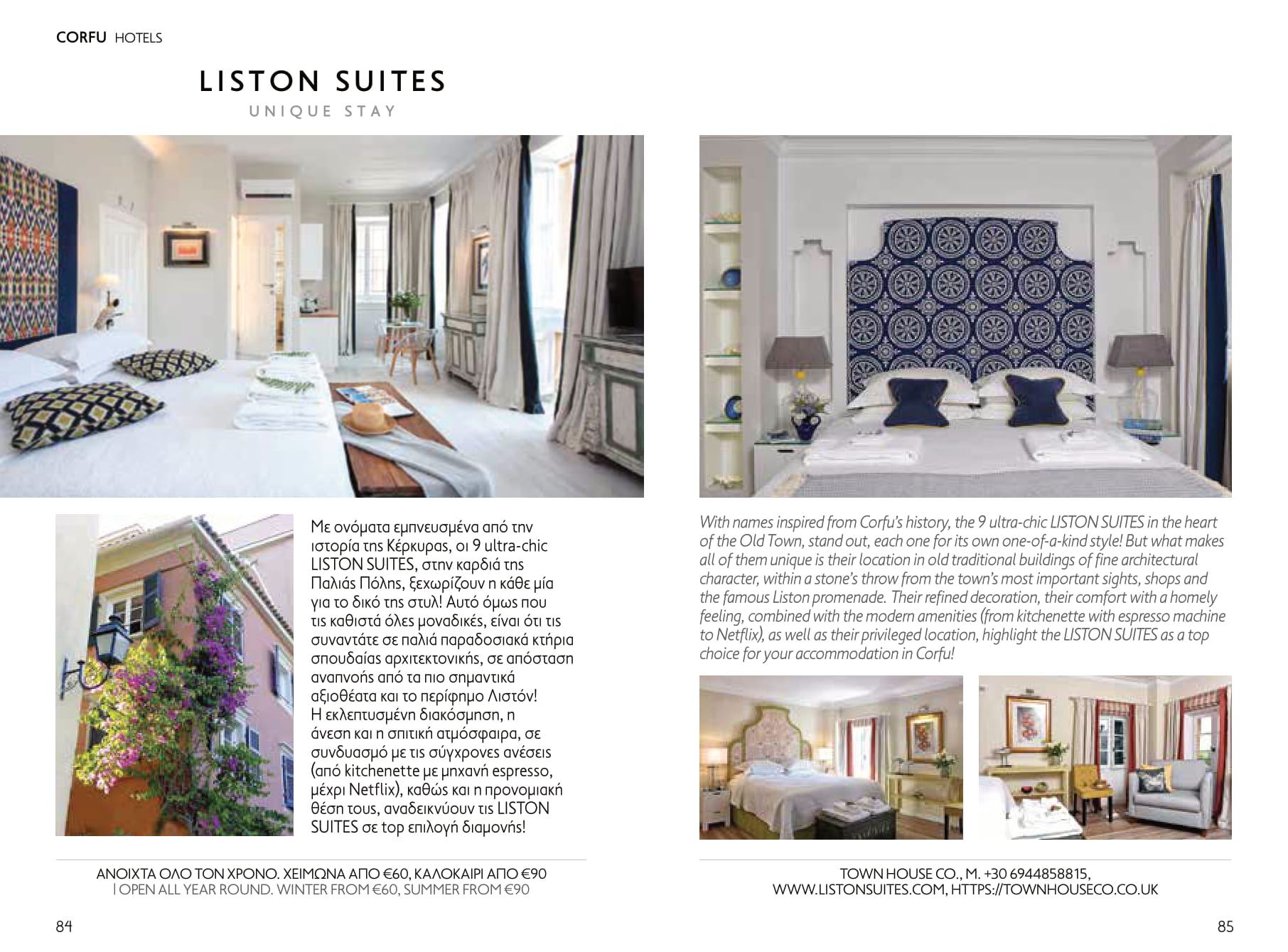 CORFU HOTELS

LISTON SUITES

UNIQUE STAY

Με ονόματα εμπνευσμένα από την ιστορία της Κέρκυρας, οι 9 ultra-chic LISTON SUITES, στην καρδιά της Παλιάς Πόλης, ξεχωρίζουν η κάθε μία για το δικό της στυλ! Αυτό όμως που τις καθιστά όλες μοναδικές, είναι ότι τις συναντάτε σε παλιά παραδοσιακά κτήρια σπουδαίας αρχιτεκτονικής, σε απόσταση αναπνοής από τα πιο σημαντικά αξιοθέατα και το περίφημο Λιστόν! Η εκλεπτυσμένη διακόσμηση, η άνεση και η σπιτική ατμόσφαιρα, σε συνδυασμό με τις σύγχρονες ανέσεις (από kitchenette με μηχανή espresso, μέχρι Netflix), καθώς και η προνομιακή θέση τους, αναδεικνύουν τις LISTON SUITES σε top επιλογή διαμονής!

ΑΝΟΙΧΤΑ ΟΛΟ ΤΟΝ ΧΡΟΝΟ. ΧΕΙΜΩΝΑ ΑΠΟ €60, ΚΑΛΟΚΑΙΡΙ ΑΠΟ €90
| OPEN ALL YEAR ROUND. WINTER FROM €60, SUMMER FROM €90

84

With names inspired from Corfu's history, the 9 ultra-chic LISTON SUITES in the heart of the Old Town, stand out, each one for its own one-of-a-kind style! But what makes all of them unique is their location in old traditional buildings of fine architectural character, within a stone's throw from the town's most important sights, shops and the famous Liston promenade. Their refined decoration, their comfort with a homely feeling, combined with the modern amenities (from kitchenette with espresso machine to Netflix), as well as their privileged location, highlight the LISTON SUITES as a top choice for your accommodation in Corfu!

TOWN HOUSE CO., M. +30 6944858815,
WWW.LISTONSUITES.COM, HTTPS://TOWNHOUSECO.CO.UK

85